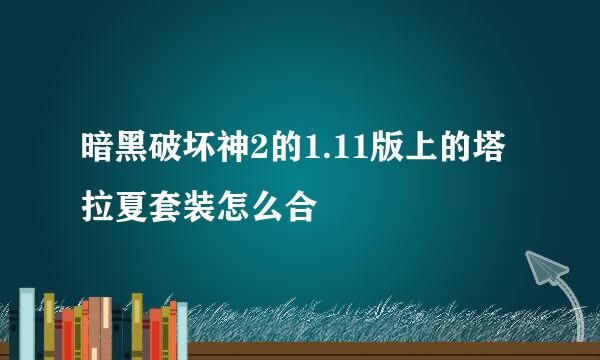 暗黑破坏神2的1.11版上的塔拉夏套装怎么合